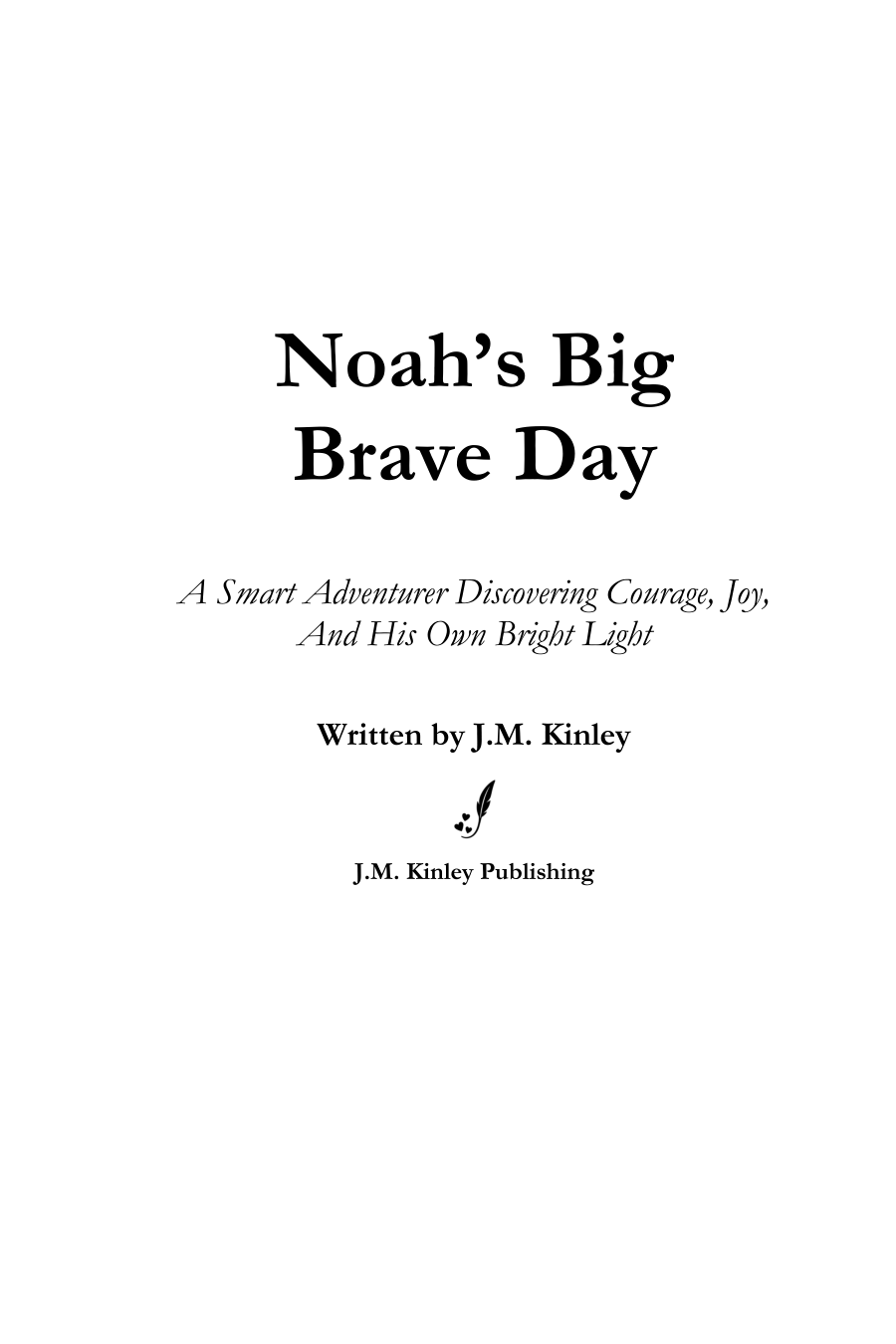 Noah's Big
Brave Day

A Smart Adventurer Discovering Courage, Joy, And His Own Bright Light

Written by J.M. Kinley

J.M. Kinley Publishing